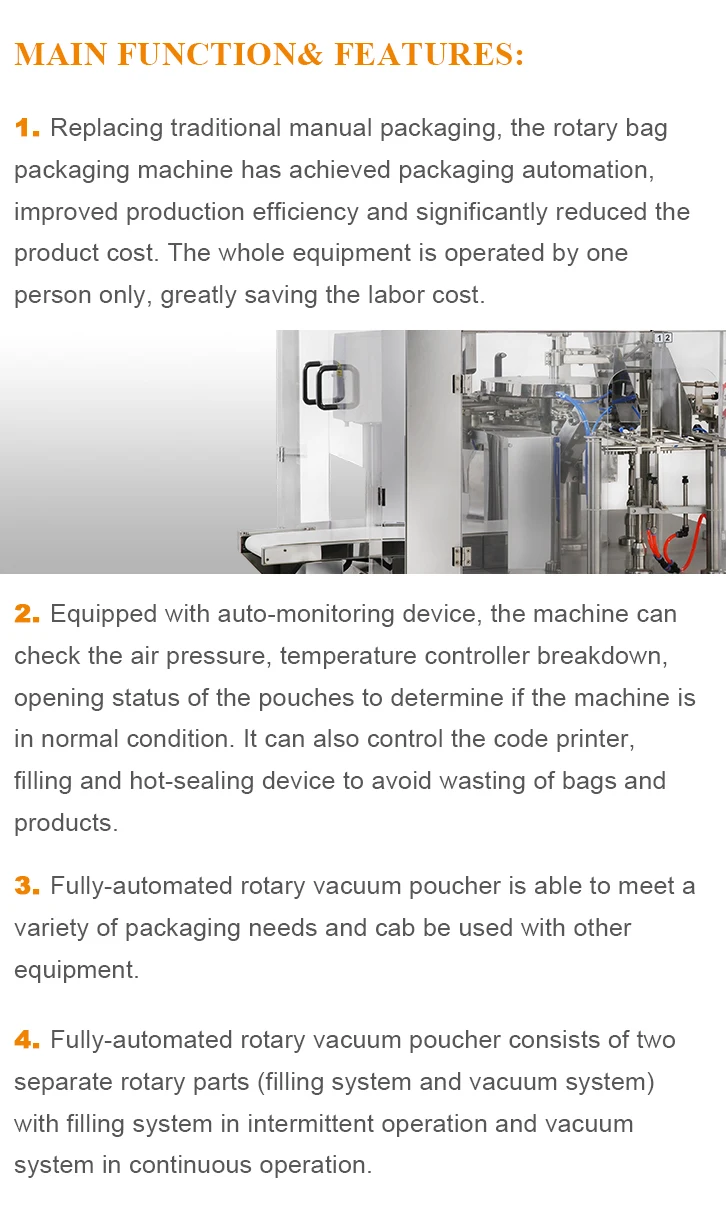 MAIN FUNCTION& FEATURES:

1. Replacing traditional manual packaging, the rotary bag packaging machine has achieved packaging automation, improved production efficiency and significantly reduced the product cost. The whole equipment is operated by one person only, greatly saving the labor cost.

1 2

2. Equipped with auto-monitoring device, the machine can check the air pressure, temperature controller breakdown, opening status of the pouches to determine if the machine is in normal condition. It can also control the code printer, filling and hot-sealing device to avoid wasting of bags and products.

3. Fully-automated rotary vacuum poucher is able to meet a variety of packaging needs and cab be used with other equipment.

4. Fully-automated rotary vacuum poucher consists of two separate rotary parts (filling system and vacuum system) with filling system in intermittent operation and vacuum system in continuous operation.